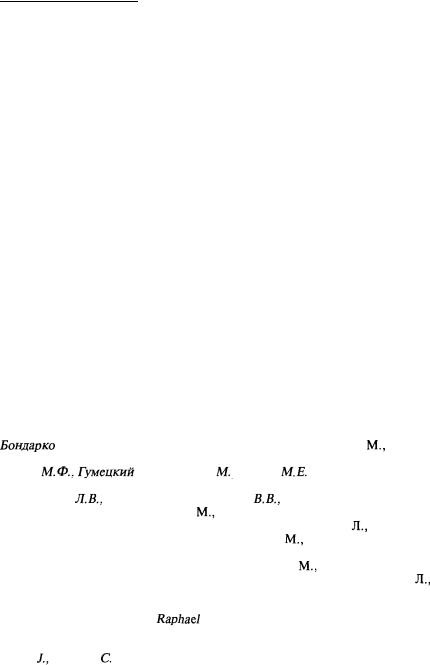 Бондарко М.,

М.Ф., Гумецкий М. М.Е.

Л.В., В.В.,
М.,
Л.,
М.,

М.,
Л.,

Raphael

J., C.